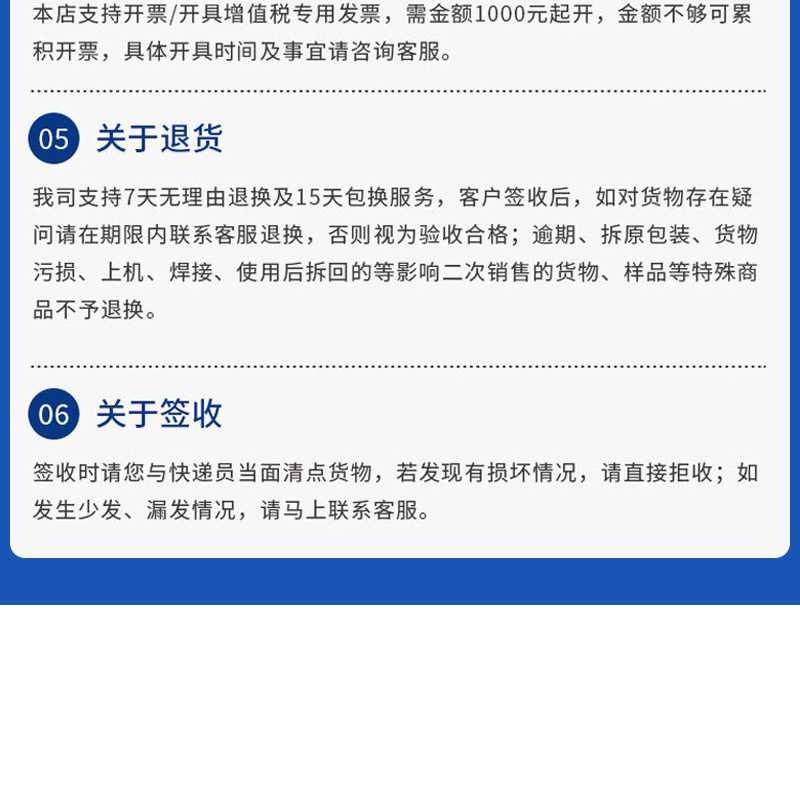 本店支持开票/开具增值税专用发票，需金额1000元起开，金额不够可累积开票，具体开具时间及事宜请咨询客服。

05 关于退货

我司支持7天无理由退换及15天包换服务，客户签收后，如对货物存在疑问请在期限内联系客服退换，否则视为验收合格；逾期、拆原包装、货物污损、上机、焊接、使用后拆回的等影响二次销售的货物、样品等特殊商品不予退换。

06 关于签收

签收时请您与快递员当面清点货物，若发现有损坏情况，请直接拒收；如发生少发、漏发情况，请马上联系客服。